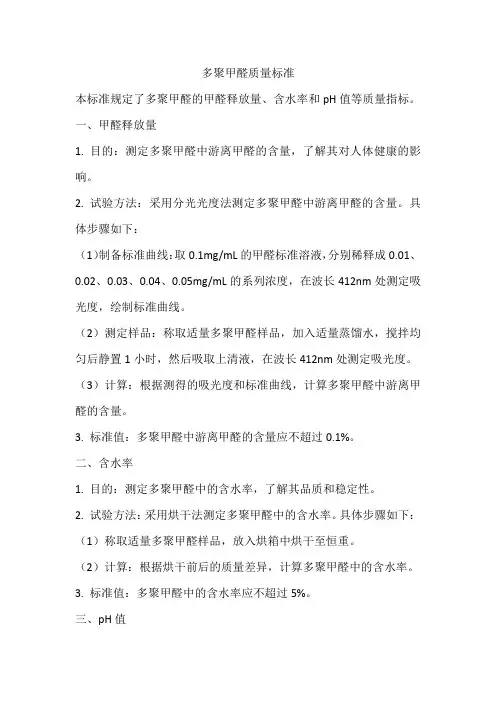 多聚甲醛质量标准

本标准规定了多聚甲醛的甲醛释放量、含水率和 pH 值等质量指标。

一、甲醛释放量

1. 目的：测定多聚甲醛中游离甲醛的含量，了解其对人体健康的影响。

2. 试验方法：采用分光光度法测定多聚甲醛中游离甲醛的含量。具体步骤如下：

（1）制备标准曲线：取 0.1mg/mL 的甲醛标准溶液，分别稀释成 0.01、0.02、0.03、0.04、0.05mg/mL 的系列浓度，在波长 412nm 处测定吸光度，绘制标准曲线。

（2）测定样品：称取适量多聚甲醛样品，加入适量蒸馏水，搅拌均匀后静置 1 小时，然后吸取上清液，在波长 412nm 处测定吸光度。

（3）计算：根据测得的吸光度和标准曲线，计算多聚甲醛中游离甲醛的含量。

3. 标准值：多聚甲醛中游离甲醛的含量应不超过 0.1%。

二、含水率

1. 目的：测定多聚甲醛中的含水率，了解其品质和稳定性。

2. 试验方法：采用烘干法测定多聚甲醛中的含水率。具体步骤如下：

（1）称取适量多聚甲醛样品，放入烘箱中烘干至恒重。

（2）计算：根据烘干前后的质量差异，计算多聚甲醛中的含水率。

3. 标准值：多聚甲醛中的含水率应不超过 5%。

三、pH 值